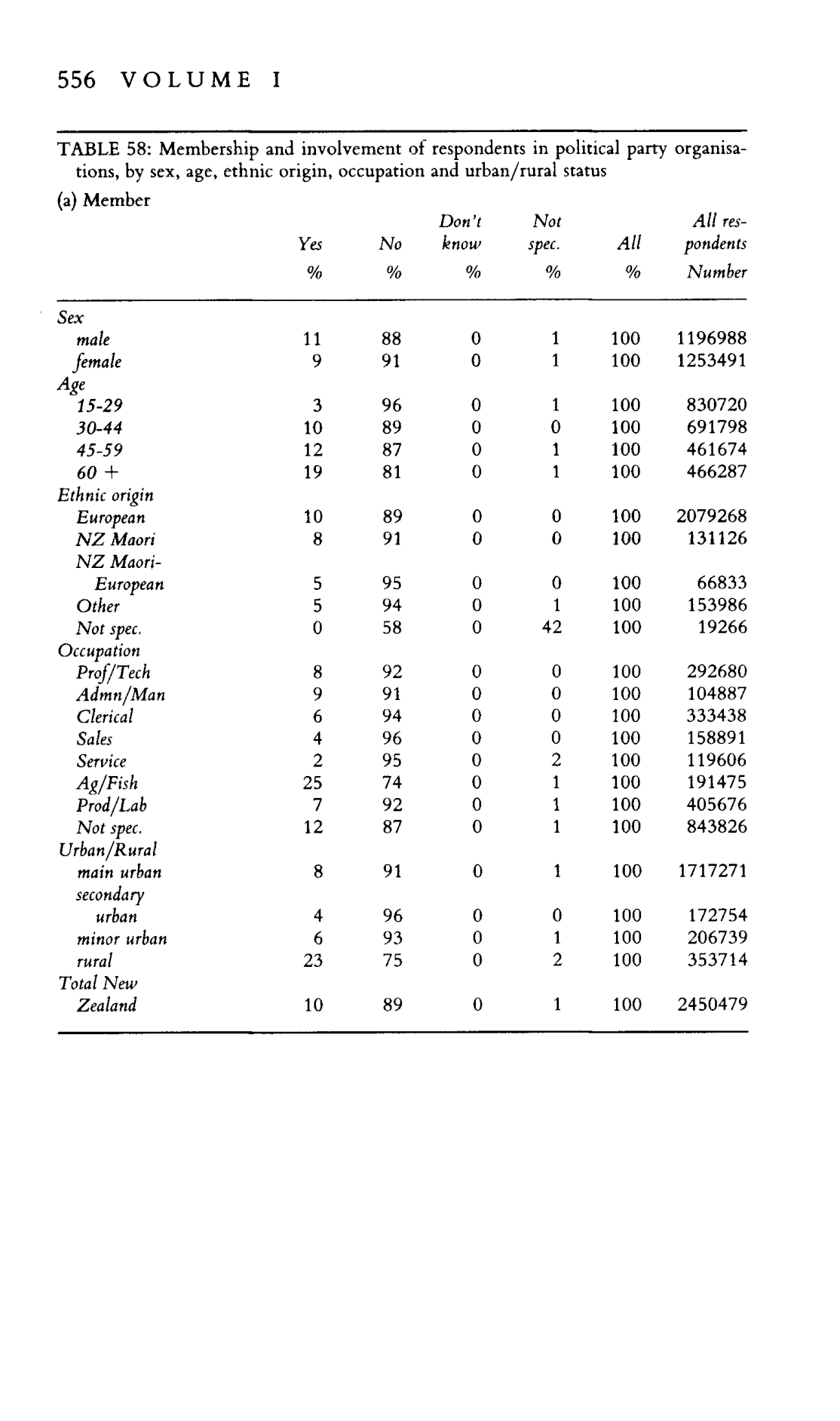 556 VOLUME I

TABLE 58: Membership and involvement of respondents in political party organisations, by sex, age, ethnic origin, occupation and urban/rural status

(a) Member

| | Yes % | No % | Don't know % | Not spec. % | All % | All respondents Number |
|---|---|---|---|---|---|---|
| Sex | | | | | | |
| male | 11 | 88 | 0 | 1 | 100 | 1196988 |
| female | 9 | 91 | 0 | 1 | 100 | 1253491 |
| Age | | | | | | |
| 15-29 | 3 | 96 | 0 | 1 | 100 | 830720 |
| 30-44 | 10 | 89 | 0 | 0 | 100 | 691798 |
| 45-59 | 12 | 87 | 0 | 1 | 100 | 461674 |
| 60 + | 19 | 81 | 0 | 1 | 100 | 466287 |
| Ethnic origin | | | | | | |
| European | 10 | 89 | 0 | 0 | 100 | 2079268 |
| NZ Maori | 8 | 91 | 0 | 0 | 100 | 131126 |
| NZ Maori-European | 5 | 95 | 0 | 0 | 100 | 66833 |
| Other | 5 | 94 | 0 | 1 | 100 | 153986 |
| Not spec. | 0 | 58 | 0 | 42 | 100 | 19266 |
| Occupation | | | | | | |
| Prof/Tech | 8 | 92 | 0 | 0 | 100 | 292680 |
| Admn/Man | 9 | 91 | 0 | 0 | 100 | 104887 |
| Clerical | 6 | 94 | 0 | 0 | 100 | 333438 |
| Sales | 4 | 96 | 0 | 0 | 100 | 158891 |
| Service | 2 | 95 | 0 | 2 | 100 | 119606 |
| Ag/Fish | 25 | 74 | 0 | 1 | 100 | 191475 |
| Prod/Lab | 7 | 92 | 0 | 1 | 100 | 405676 |
| Not spec. | 12 | 87 | 0 | 1 | 100 | 843826 |
| Urban/Rural | | | | | | |
| main urban | 8 | 91 | 0 | 1 | 100 | 1717271 |
| secondary urban | 4 | 96 | 0 | 0 | 100 | 172754 |
| minor urban | 6 | 93 | 0 | 1 | 100 | 206739 |
| rural | 23 | 75 | 0 | 2 | 100 | 353714 |
| Total New Zealand | 10 | 89 | 0 | 1 | 100 | 2450479 |